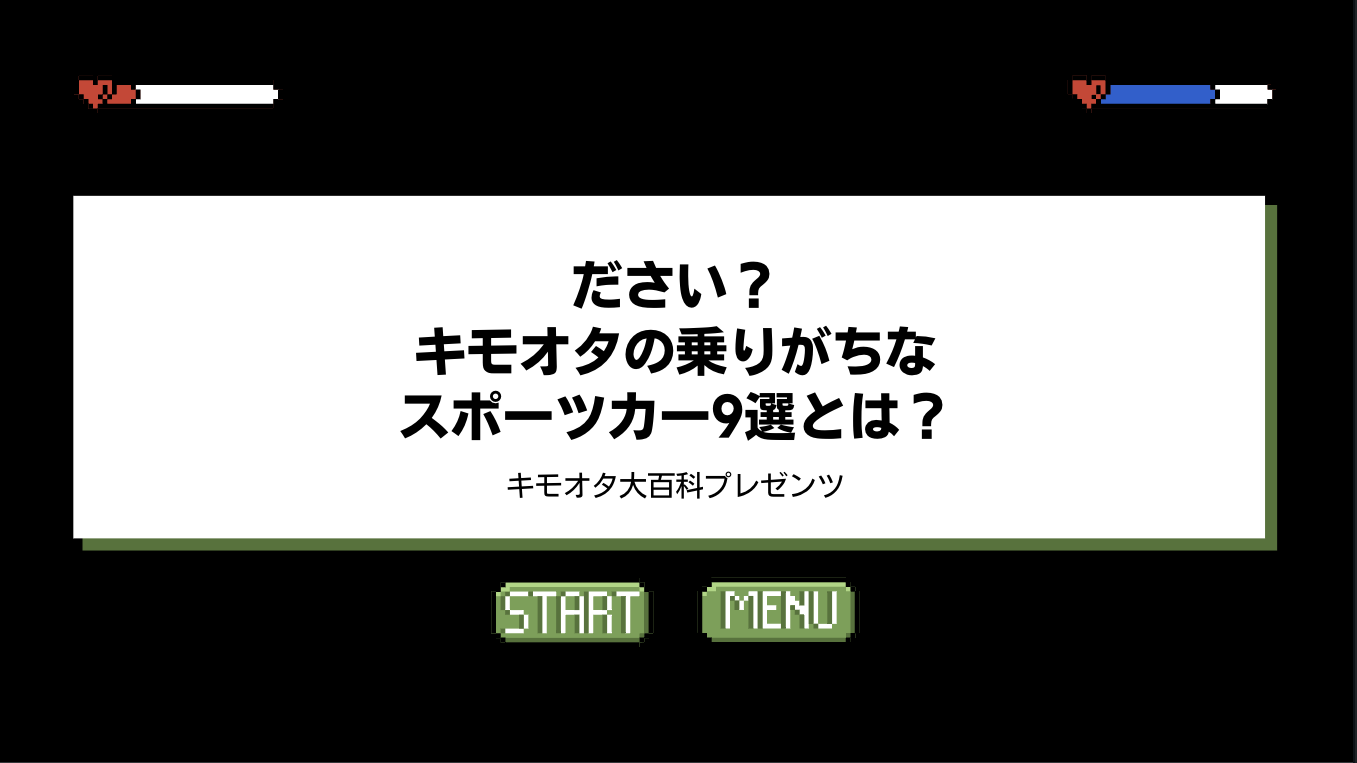 ださい？
キモオタの乗りがちな
スポーツカー9選とは？

キモオタ大百科プレゼンツ

START

MENU